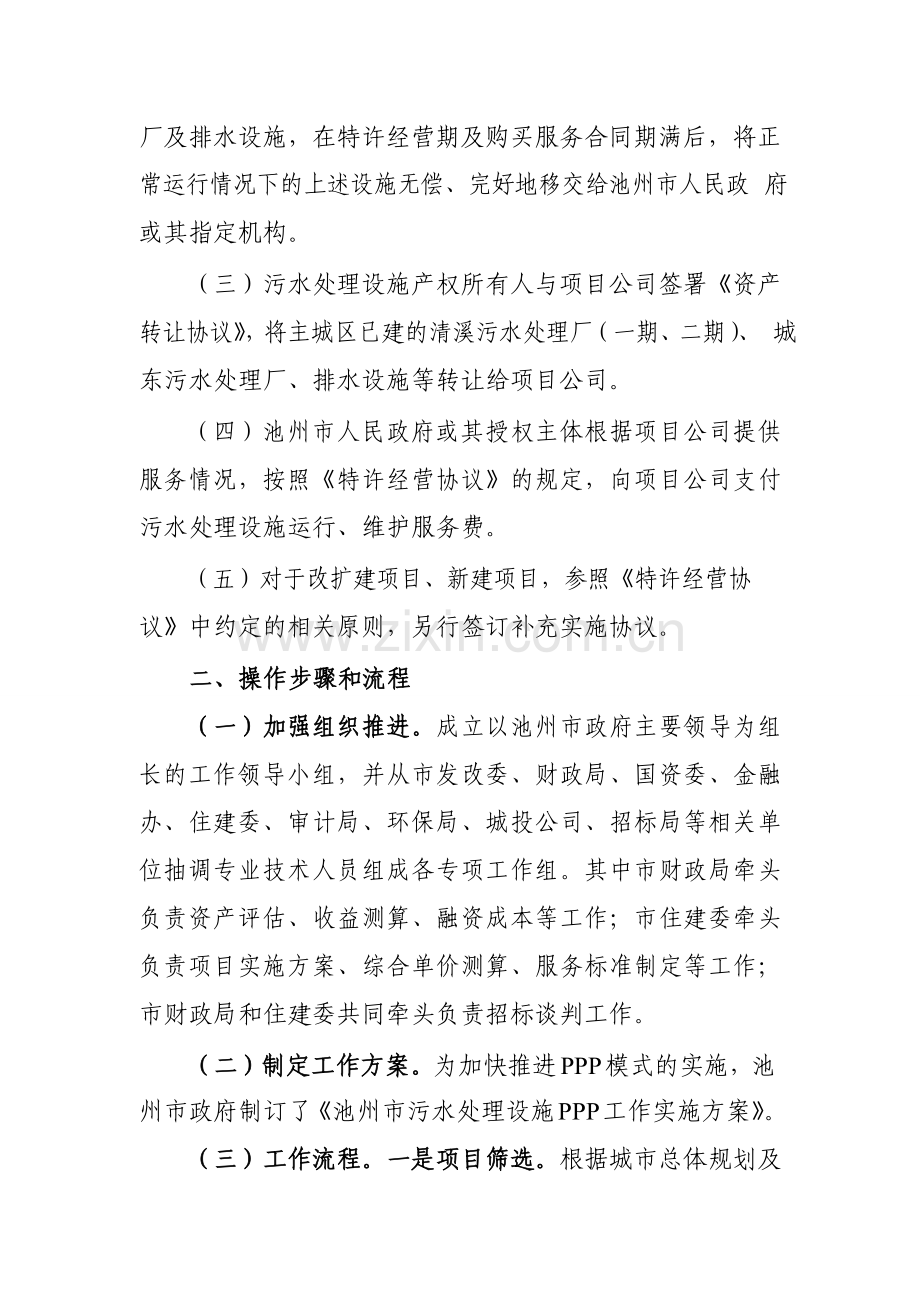 厂及排水设施，在特许经营期及购买服务合同期满后，将正常运行情况下的上述设施无偿、完好地移交给池州市人民政府或其指定机构。

（三）污水处理设施产权所有人与项目公司签署《资产转让协议》，将主城区已建的清溪污水处理厂（一期、二期）、城东污水处理厂、排水设施等转让给项目公司。

（四）池州市人民政府或其授权主体根据项目公司提供服务情况，按照《特许经营协议》的规定，向项目公司支付污水处理设施运行、维护服务费。

（五）对于改扩建项目、新建项目，参照《特许经营协议》中约定的相关原则，另行签订补充实施协议。

二、操作步骤和流程

（一）加强组织推进。成立以池州市政府主要领导为组长的工作领导小组，并从市发改委、财政局、国资委、金融办、住建委、审计局、环保局、城投公司、招标局等相关单位抽调专业技术人员组成各专项工作组。其中市财政局牵头负责资产评估、收益测算、融资成本等工作；市住建委牵头负责项目实施方案、综合单价测算、服务标准制定等工作；市财政局和住建委共同牵头负责招标谈判工作。

（二）制定工作方案。为加快推进PPP模式的实施，池州市政府制订了《池州市污水处理设施PPP工作实施方案》。

（三）工作流程。一是项目筛选。根据城市总体规划及

www.zixin.com.cn